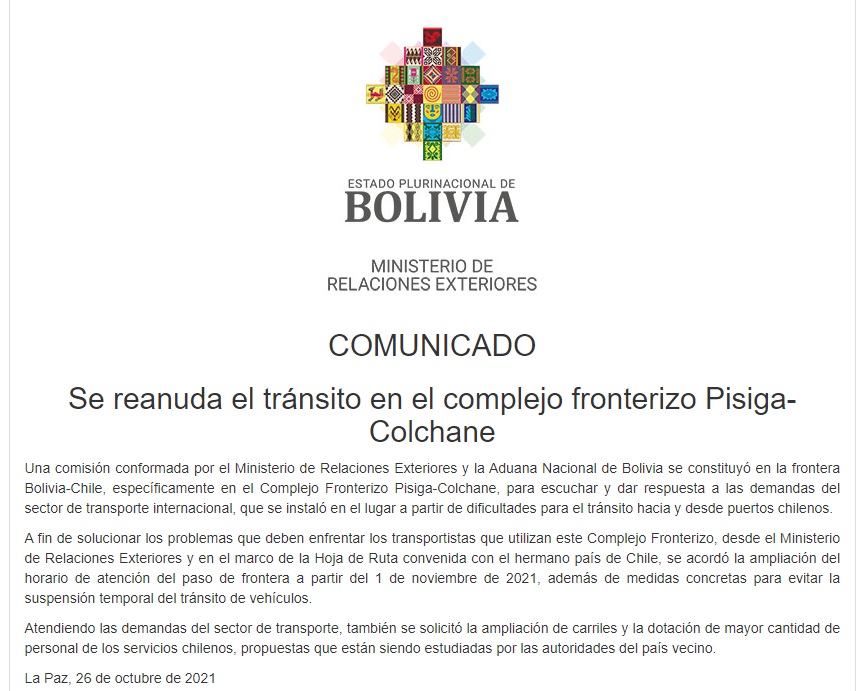 ESTADO PLURINACIONAL DE
BOLIVIA

MINISTERIO DE
RELACIONES EXTERIORES

COMUNICADO

Se reanuda el tránsito en el complejo fronterizo Pisiga-Colchane

Una comisión conformada por el Ministerio de Relaciones Exteriores y la Aduana Nacional de Bolivia se constituyó en la frontera Bolivia-Chile, específicamente en el Complejo Fronterizo Pisiga-Colchane, para escuchar y dar respuesta a las demandas del sector de transporte internacional, que se instaló en el lugar a partir de dificultades para el tránsito hacia y desde puertos chilenos.

A fin de solucionar los problemas que deben enfrentar los transportistas que utilizan este Complejo Fronterizo, desde el Ministerio de Relaciones Exteriores y en el marco de la Hoja de Ruta convenida con el hermano país de Chile, se acordó la ampliación del horario de atención del paso de frontera a partir del 1 de noviembre de 2021, además de medidas concretas para evitar la suspensión temporal del tránsito de vehículos.

Atendiendo las demandas del sector de transporte, también se solicitó la ampliación de carriles y la dotación de mayor cantidad de personal de los servicios chilenos, propuestas que están siendo estudiadas por las autoridades del país vecino.

La Paz, 26 de octubre de 2021